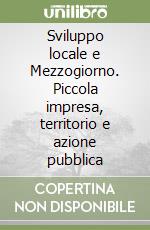 unilibro

Sviluppo locale e Mezzogiorno. Piccola impresa, territorio e azione pubblica

COPERTINA NON DISPONIBILE